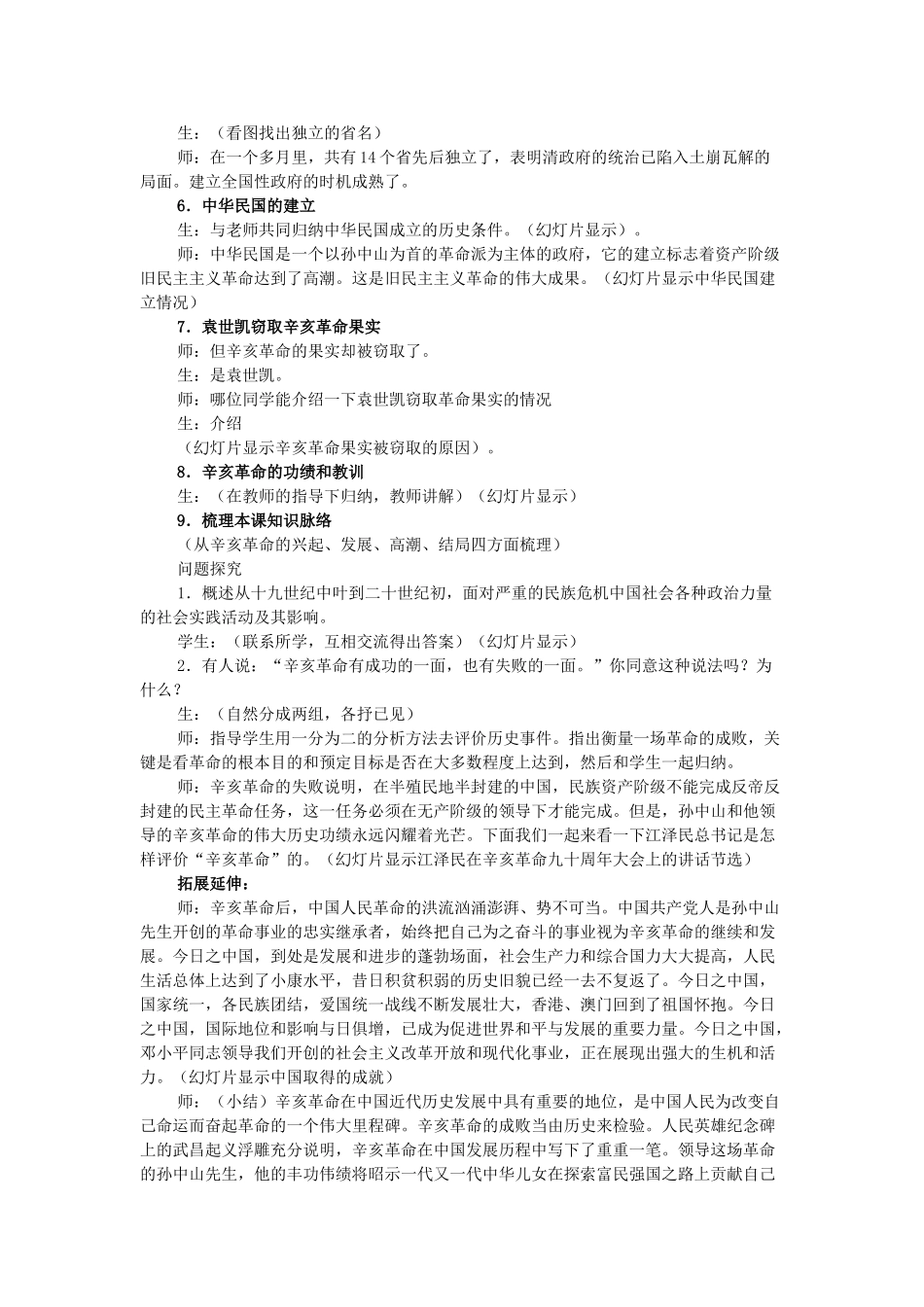 生：（看图找出独立的省名）

师：在一个多月里，共有14个省先后独立了，表明清政府的统治已陷入土崩瓦解的局面。建立全国性政府的时机成熟了。

6．中华民国的建立

生：与老师共同归纳中华民国成立的历史条件。（幻灯片显示）。

师：中华民国是一个以孙中山为首的革命派为主体的政府，它的建立标志着资产阶级旧民主主义革命达到了高潮。这是旧民主主义革命的伟大成果。（幻灯片显示中华民国建立情况）

7．袁世凯窃取辛亥革命果实

师：但辛亥革命的果实却被窃取了。

生：是袁世凯。

师：哪位同学能介绍一下袁世凯窃取革命果实的情况

生：介绍

（幻灯片显示辛亥革命果实被窃取的原因）。

8．辛亥革命的功绩和教训

生：（在教师的指导下归纳，教师讲解）（幻灯片显示）

9．梳理本课知识脉络

（从辛亥革命的兴起、发展、高潮、结局四方面梳理）

问题探究

1．概述从十九世纪中叶到二十世纪初，面对严重的民族危机中国社会各种政治力量的社会实践活动及其影响。

学生：（联系所学，互相交流得出答案）（幻灯片显示）

2．有人说：“辛亥革命有成功的一面，也有失败的一面。”你同意这种说法吗？为什么？

生：（自然分成两组，各抒已见）

师：指导学生用一分为二的分析方法去评价历史事件。指出衡量一场革命的成败，关键是看革命的根本目的和预定目标是否在大多数程度上达到，然后和学生一起归纳。

师：辛亥革命的失败说明，在半殖民地半封建的中国，民族资产阶级不能完成反帝反封建的民主革命任务，这一任务必须在无产阶级的领导下才能完成。但是，孙中山和他领导的辛亥革命的伟大历史功绩永远闪耀着光芒。下面我们一起来看一下江泽民总书记是怎样评价“辛亥革命”的。（幻灯片显示江泽民在辛亥革命九十周年大会上的讲话节选）

拓展延伸：

师：辛亥革命后，中国人民革命的洪流汹涌澎湃、势不可当。中国共产党人是孙中山先生开创的革命事业的忠实继承者，始终把自己为之奋斗的事业视为辛亥革命的继续和发展。今日之中国，到处是发展和进步的蓬勃场面，社会生产力和综合国力大大提高，人民生活总体上达到了小康水平，昔日积贫积弱的历史旧貌已经一去不复返了。今日之中国，国家统一，各民族团结，爱国统一战线不断发展壮大，香港、澳门回到了祖国怀抱。今日之中国，国际地位和影响与日俱增，已成为促进世界和平与发展的重要力量。今日之中国，邓小平同志领导我们开创的社会主义改革开放和现代化事业，正在展现出强大的生机和活力。（幻灯片显示中国取得的成就）

师：（小结）辛亥革命在中国近代历史发展中具有重要的地位，是中国人民为改变自己命运而奋起革命的一个伟大里程碑。辛亥革命的成败当由历史来检验。人民英雄纪念碑上的武昌起义浮雕充分说明，辛亥革命在中国发展历程中写下了重重一笔。领导这场革命的孙中山先生，他的丰功伟绩将昭示一代又一代中华儿女在探索富民强国之路上贡献自己